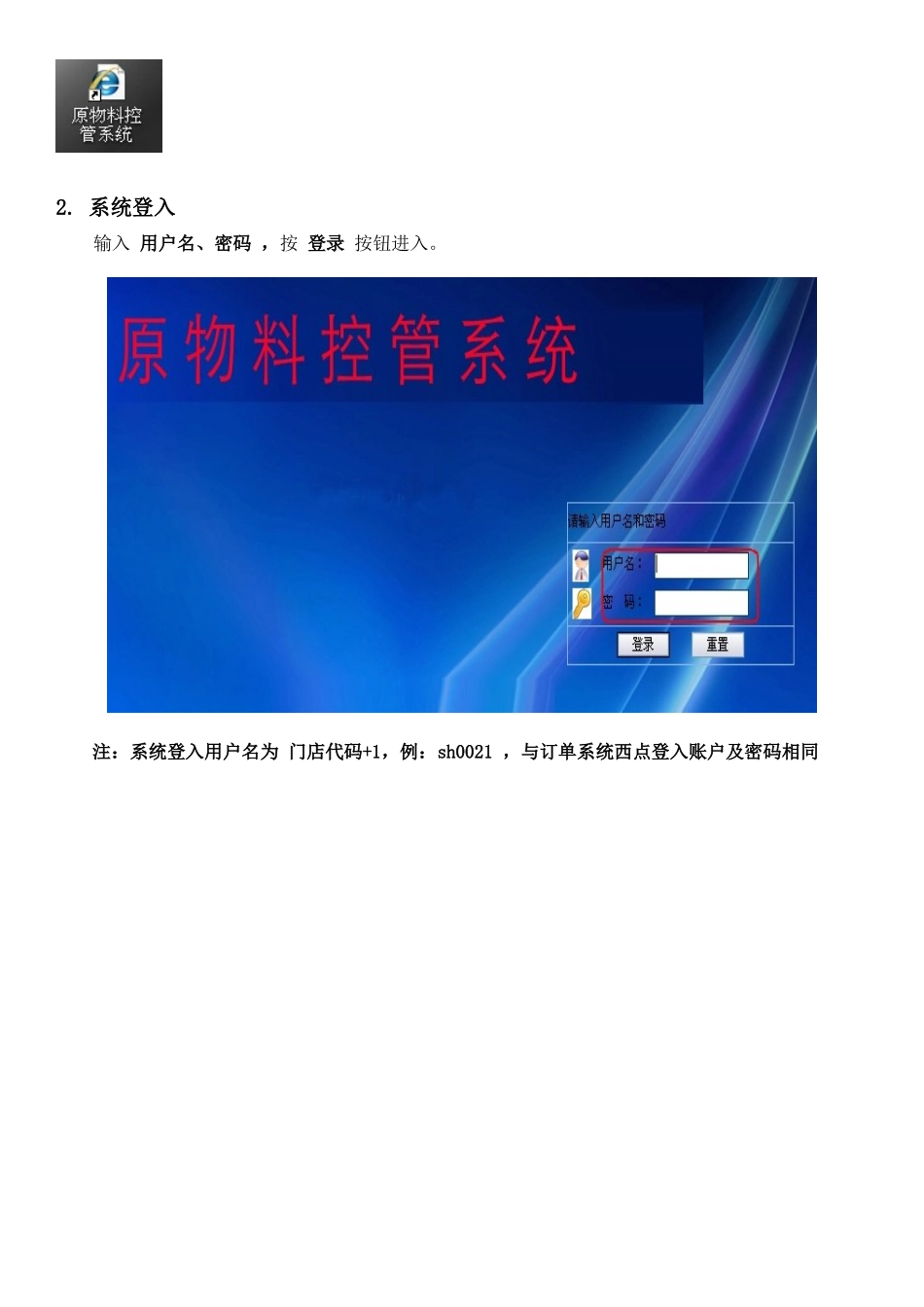 原物料控管系统

2. 系统登入

输入 用户名、密码 ，按 登录 按钮进入。

原物料控管系统

请输入用户名和密码

用户名：

密　码：

登录　重置

注：系统登入用户名为 门店代码+1，例：sh0021 ，与订单系统西点登入账户及密码相同